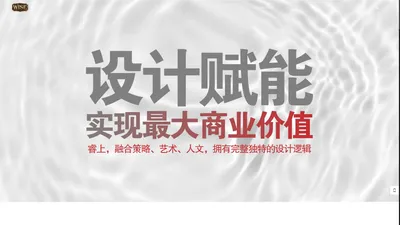 WISE

设计赋能

实现最大商业价值

睿上，融合策略、艺术、人文，拥有完整独特的设计逻辑